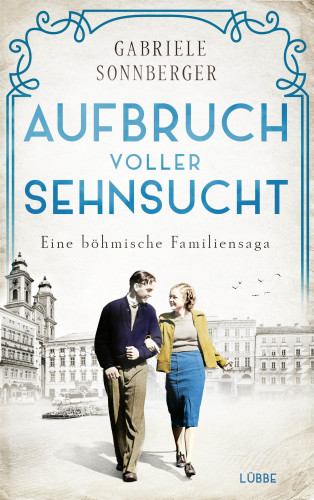 GABRIELE
SONNBERGER

AUFBRUCH
VOLLER
SEHNSUCHT

Eine böhmische Familiensaga

LÜBBE